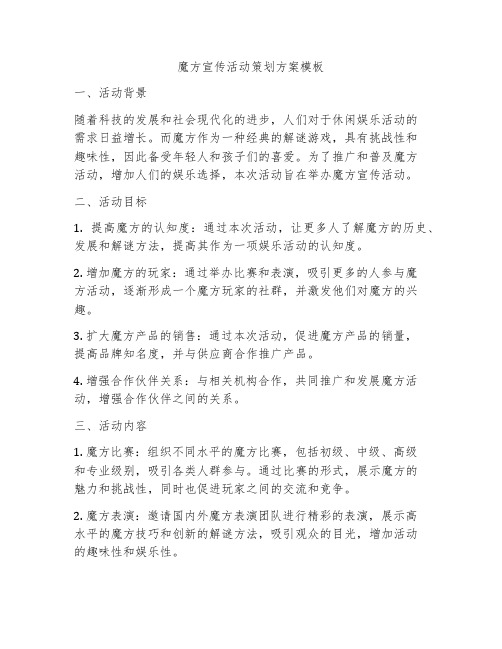 魔方宣传活动策划方案模板

一、活动背景

随着科技的发展和社会现代化的进步，人们对于休闲娱乐活动的需求日益增长。而魔方作为一种经典的解谜游戏，具有挑战性和趣味性，因此备受年轻人和孩子们的喜爱。为了推广和普及魔方活动，增加人们的娱乐选择，本次活动旨在举办魔方宣传活动。

二、活动目标

1. 提高魔方的认知度：通过本次活动，让更多人了解魔方的历史、发展和解谜方法，提高其作为一项娱乐活动的认知度。

2. 增加魔方的玩家：通过举办比赛和表演，吸引更多的人参与魔方活动，逐渐形成一个魔方玩家的社群，并激发他们对魔方的兴趣。

3. 扩大魔方产品的销售：通过本次活动，促进魔方产品的销量，提高品牌知名度，并与供应商合作推广产品。

4. 增强合作伙伴关系：与相关机构合作，共同推广和发展魔方活动，增强合作伙伴之间的关系。

三、活动内容

1. 魔方比赛：组织不同水平的魔方比赛，包括初级、中级、高级和专业级别，吸引各类人群参与。通过比赛的形式，展示魔方的魅力和挑战性，同时也促进玩家之间的交流和竞争。

2. 魔方表演：邀请国内外魔方表演团队进行精彩的表演，展示高水平的魔方技巧和创新的解谜方法，吸引观众的目光，增加活动的趣味性和娱乐性。